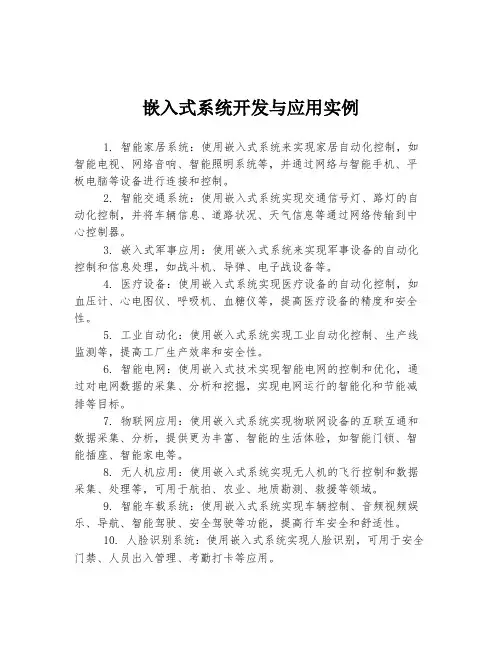 嵌入式系统开发与应用实例

1. 智能家居系统：使用嵌入式系统来实现家居自动化控制，如智能电视、网络音响、智能照明系统等，并通过网络与智能手机、平板电脑等设备进行连接和控制。

2. 智能交通系统：使用嵌入式系统实现交通信号灯、路灯的自动化控制，并将车辆信息、道路状况、天气信息等通过网络传输到中心控制器。

3. 嵌入式军事应用：使用嵌入式系统来实现军事设备的自动化控制和信息处理，如战斗机、导弹、电子战设备等。

4. 医疗设备：使用嵌入式系统实现医疗设备的自动化控制，如血压计、心电图仪、呼吸机、血糖仪等，提高医疗设备的精度和安全性。

5. 工业自动化：使用嵌入式系统实现工业自动化控制、生产线监测等，提高工厂生产效率和安全性。

6. 智能电网：使用嵌入式技术实现智能电网的控制和优化，通过对电网数据的采集、分析和挖掘，实现电网运行的智能化和节能减排等目标。

7. 物联网应用：使用嵌入式系统实现物联网设备的互联互通和数据采集、分析，提供更为丰富、智能的生活体验，如智能门锁、智能插座、智能家电等。

8. 无人机应用：使用嵌入式系统实现无人机的飞行控制和数据采集、处理等，可用于航拍、农业、地质勘测、救援等领域。

9. 智能车载系统：使用嵌入式系统实现车辆控制、音频视频娱乐、导航、智能驾驶、安全驾驶等功能，提高行车安全和舒适性。

10. 人脸识别系统：使用嵌入式系统实现人脸识别，可用于安全门禁、人员出入管理、考勤打卡等应用。